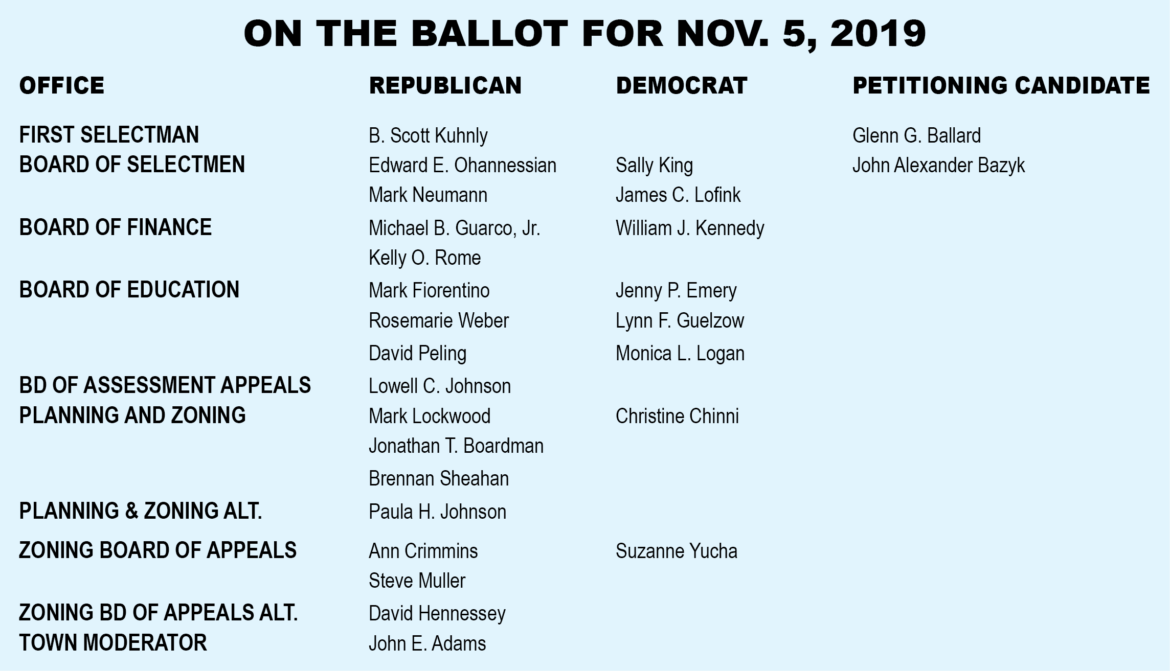 ON THE BALLOT FOR NOV. 5, 2019

| OFFICE | REPUBLICAN | DEMOCRAT | PETITIONING CANDIDATE |
|---|---|---|---|
| FIRST SELECTMAN | B. Scott Kuhnly | | Glenn G. Ballard |
| BOARD OF SELECTMEN | Edward E. Ohannessian | Sally King | John Alexander Bazyk |
| | Mark Neumann | James C. Lofink | |
| BOARD OF FINANCE | Michael B. Guarco, Jr. | William J. Kennedy | |
| | Kelly O. Rome | | |
| BOARD OF EDUCATION | Mark Fiorentino | Jenny P. Emery | |
| | Rosemarie Weber | Lynn F. Guelzow | |
| | David Peling | Monica L. Logan | |
| BD OF ASSESSMENT APPEALS | Lowell C. Johnson | | |
| PLANNING AND ZONING | Mark Lockwood | Christine Chinni | |
| | Jonathan T. Boardman | | |
| | Brennan Sheahan | | |
| PLANNING & ZONING ALT. | Paula H. Johnson | | |
| ZONING BOARD OF APPEALS | Ann Crimmins | Suzanne Yucha | |
| | Steve Muller | | |
| ZONING BD OF APPEALS ALT. | David Hennessey | | |
| TOWN MODERATOR | John E. Adams | | |